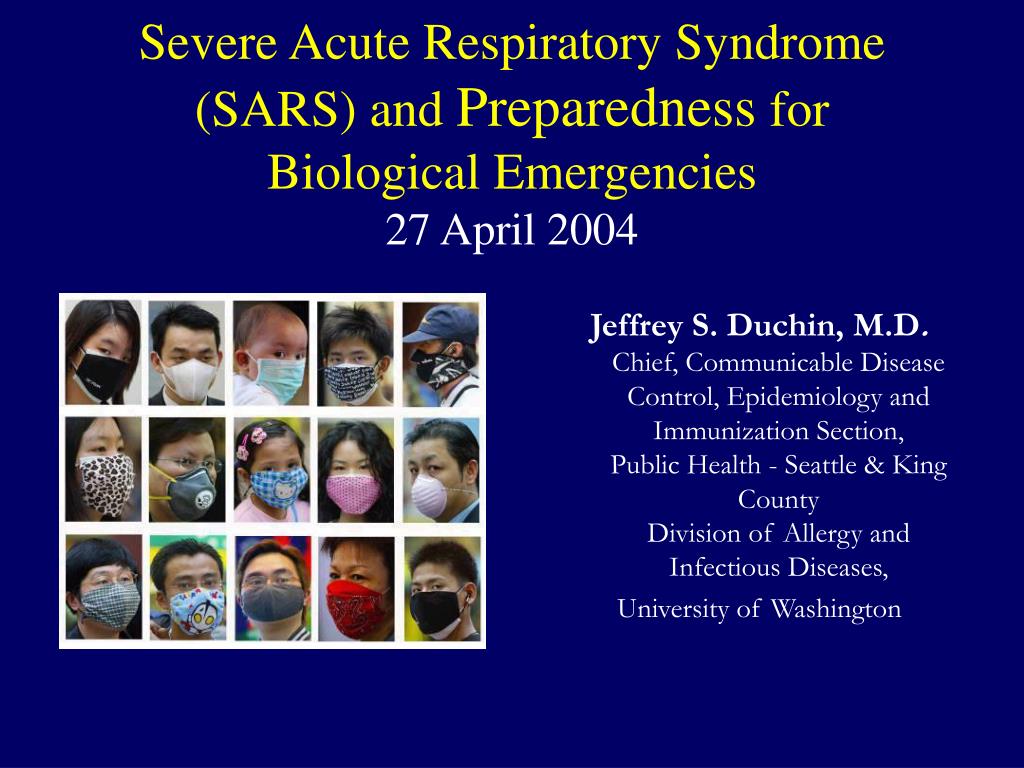 Severe Acute Respiratory Syndrome (SARS) and Preparedness for Biological Emergencies
27 April 2004

Jeffrey S. Duchin, M.D.
Chief, Communicable Disease Control, Epidemiology and Immunization Section,
Public Health - Seattle & King County
Division of Allergy and Infectious Diseases,
University of Washington